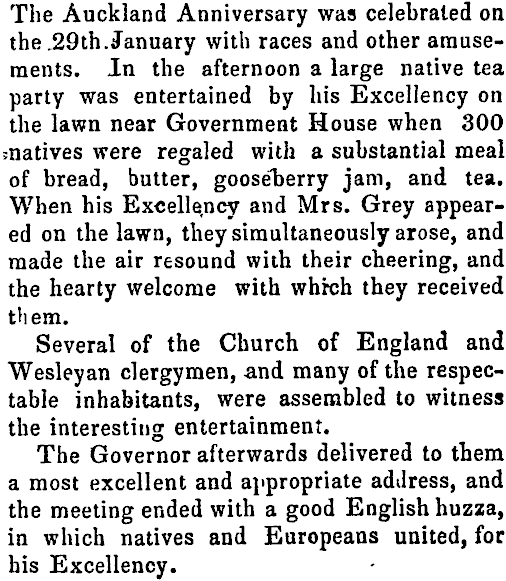 The Auckland Anniversary was celebrated on the 29th January with races and other amusements. In the afternoon a large native tea party was entertained by his Excellency on the lawn near Government House when 300 natives were regaled with a substantial meal of bread, butter, gooseberry jam, and tea. When his Excellency and Mrs. Grey appeared on the lawn, they simultaneously arose, and made the air resound with their cheering, and the hearty welcome with which they received them.

Several of the Church of England and Wesleyan clergymen, and many of the respectable inhabitants, were assembled to witness the interesting entertainment.

The Governor afterwards delivered to them a most excellent and appropriate address, and the meeting ended with a good English huzza, in which natives and Europeans united, for his Excellency.